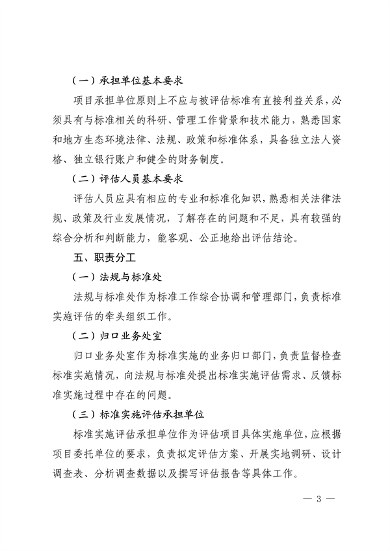 （一）承担单位基本要求

项目承担单位原则上不应与被评估标准有直接利益关系，必须具有与标准相关的科研、管理工作背景和技术能力，熟悉国家和地方生态环境法律、法规、政策和标准体系，具备独立法人资格、独立银行账户和健全的财务制度。

（二）评估人员基本要求

评估人员应具有相应的专业和标准化知识，熟悉相关法律法规、政策及行业发展情况，了解存在的问题和不足，具有较强的综合分析和判断能力，能客观、公正地给出评估结论。

五、职责分工

（一）法规与标准处

法规与标准处作为标准工作综合协调和管理部门，负责标准实施评估的牵头组织工作。

（二）归口业务处室

归口业务处室作为标准实施的业务归口部门，负责监督检查标准实施情况，向法规与标准处提出标准实施评估需求、反馈标准实施过程中存在的问题。

（三）标准实施评估承担单位

标准实施评估承担单位作为评估项目具体实施单位，应根据项目委托单位的要求，负责拟定评估方案、开展实地调研、设计调查表、分析调查数据以及撰写评估报告等具体工作。

— 3 —